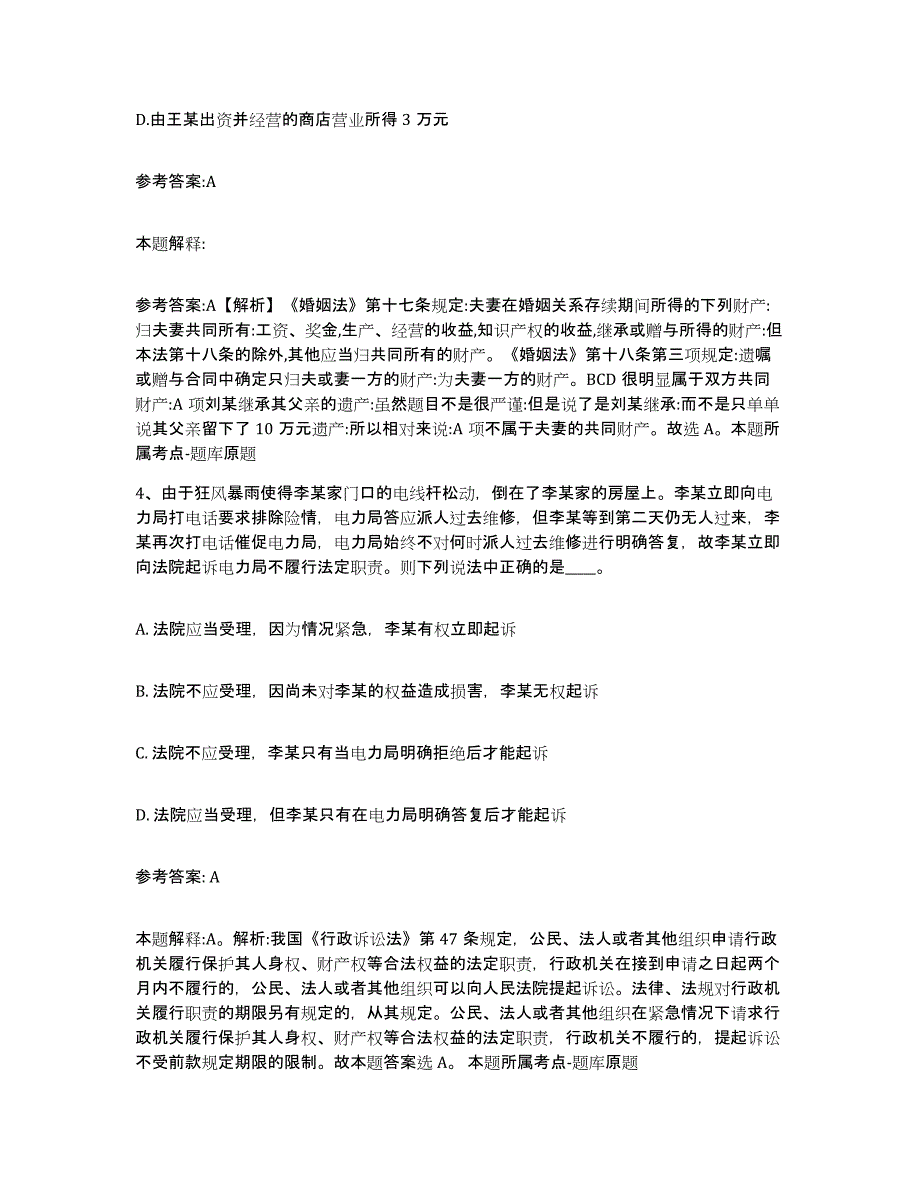 D.由王某出资并经营的商店营业所得 3 万元

参考答案:A

本题解释:

参考答案:A【解析】《婚姻法》第十七条规定:夫妻在婚姻关系存续期间所得的下列财产:归夫妻共同所有:工资、奖金,生产、经营的收益,知识产权的收益,继承或赠与所得的财产:但本法第十八条的除外,其他应当归共同所有的财产。《婚姻法》第十八条第三项规定:遗嘱或赠与合同中确定只归夫或妻一方的财产:为夫妻一方的财产。BCD 很明显属于双方共同财产:A 项刘某继承其父亲的遗产:虽然题目不是很严谨:但是说了是刘某继承:而不是只单单说其父亲留下了 10 万元遗产:所以相对来说:A 项不属于夫妻的共同财产。故选 A。本题所属考点-题库原题

4、由于狂风暴雨使得李某家门口的电线杆松动，倒在了李某家的房屋上。李某立即向电力局打电话要求排除险情，电力局答应派人过去维修，但李某等到第二天仍无人过来，李某再次打电话催促电力局，电力局始终不对何时派人过去维修进行明确答复，故李某立即向法院起诉电力局不履行法定职责。则下列说法中正确的是____。

A. 法院应当受理，因为情况紧急，李某有权立即起诉

B. 法院不应受理，因尚未对李某的权益造成损害，李某无权起诉

C. 法院不应受理，李某只有当电力局明确拒绝后才能起诉

D. 法院应当受理，但李某只有在电力局明确答复后才能起诉

参考答案: A

本题解释:A。解析:我国《行政诉讼法》第 47 条规定，公民、法人或者其他组织申请行政机关履行保护其人身权、财产权等合法权益的法定职责，行政机关在接到申请之日起两个月内不履行的，公民、法人或者其他组织可以向人民法院提起诉讼。法律、法规对行政机关履行职责的期限另有规定的，从其规定。公民、法人或者其他组织在紧急情况下请求行政机关履行保护其人身权、财产权等合法权益的法定职责，行政机关不履行的，提起诉讼不受前款规定期限的限制。故本题答案选 A。 本题所属考点-题库原题